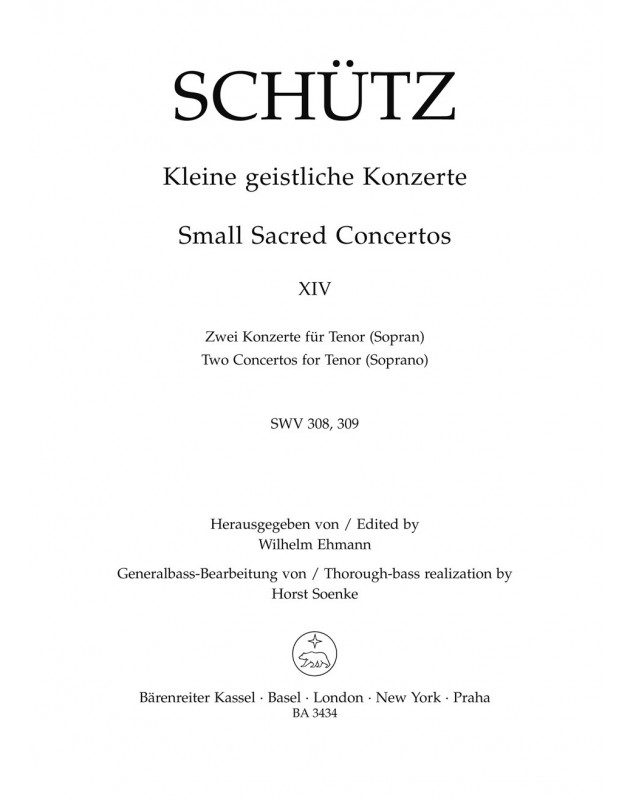 SCHÜTZ

Kleine geistliche Konzerte

Small Sacred Concertos

XIV

Zwei Konzerte für Tenor (Sopran)
Two Concertos for Tenor (Soprano)

SWV 308, 309

Herausgegeben von / Edited by
Wilhelm Ehmann

Generalbass-Bearbeitung von / Thorough-bass realization by
Horst Soenke

Bärenreiter Kassel · Basel · London · New York · Praha
BA 3434